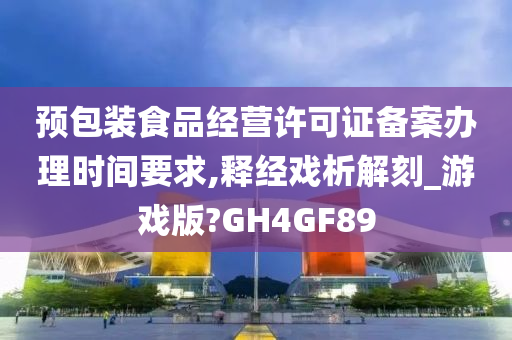 预包装食品经营许可证备案办理时间要求,释经戏析解刻_游戏版?GH4GF89